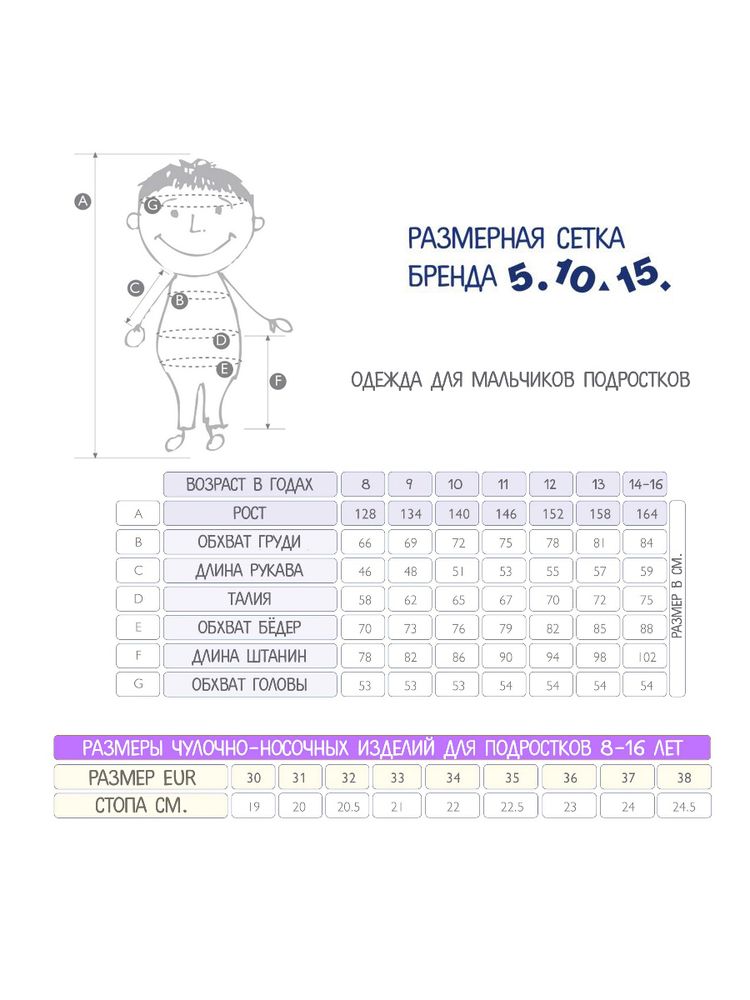 A
G
C
B
D
E
F

РАЗМЕРНАЯ СЕТКА
БРЕНДА 5.10.15.

ОДЕЖДА ДЛЯ МАЛЬЧИКОВ ПОДРОСТКОВ

| | ВОЗРАСТ В ГОДАХ | 8 | 9 | 10 | 11 | 12 | 13 | 14-16 |
|---|---|---|---|---|---|---|---|---|
| A | РОСТ | 128 | 134 | 140 | 146 | 152 | 158 | 164 |
| B | ОБХВАТ ГРУДИ | 66 | 69 | 72 | 75 | 78 | 81 | 84 |
| C | ДЛИНА РУКАВА | 46 | 48 | 51 | 53 | 55 | 57 | 59 |
| D | ТАЛИЯ | 58 | 62 | 65 | 67 | 70 | 72 | 75 |
| E | ОБХВАТ БЁДЕР | 70 | 73 | 76 | 79 | 82 | 85 | 88 |
| F | ДЛИНА ШТАНИН | 78 | 82 | 86 | 90 | 94 | 98 | 102 |
| G | ОБХВАТ ГОЛОВЫ | 53 | 53 | 53 | 54 | 54 | 54 | 54 |

РАЗМЕР В СМ.

РАЗМЕРЫ ЧУЛОЧНО-НОСОЧНЫХ ИЗДЕЛИЙ ДЛЯ ПОДРОСТКОВ 8-16 ЛЕТ

| РАЗМЕР EUR | 30 | 31 | 32 | 33 | 34 | 35 | 36 | 37 | 38 |
|---|---|---|---|---|---|---|---|---|---|
| СТОПА СМ. | 19 | 20 | 20.5 | 21 | 22 | 22.5 | 23 | 24 | 24.5 |